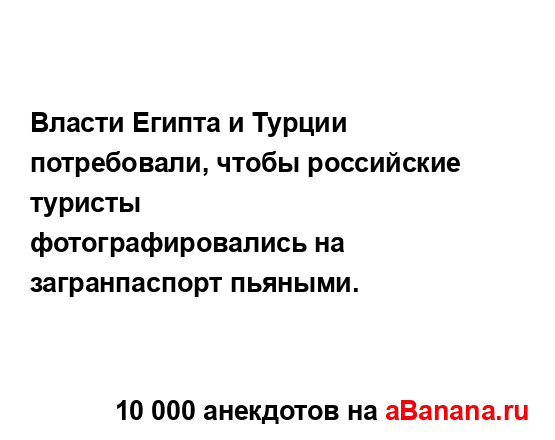 Власти Египта и Турции потребовали, чтобы российские туристы фотографировались на загранпаспорт пьяными.

10 000 анекдотов на aBanana.ru